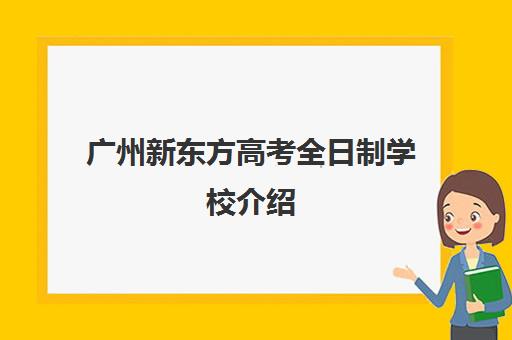 广州新东方高考全日制学校介绍